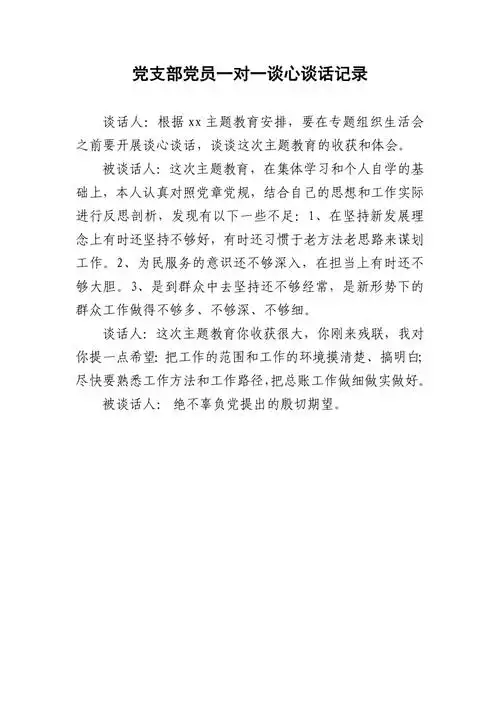 党支部党员一对一谈心谈话记录

谈话人：根据 xx 主题教育安排，要在专题组织生活会之前要开展谈心谈话，谈谈这次主题教育的收获和体会。

被谈话人：这次主题教育，在集体学习和个人自学的基础上，本人认真对照党章党规，结合自己的思想和工作实际进行反思剖析，发现有以下一些不足：1、在坚持新发展理念上有时还坚持不够好，有时还习惯于老方法老思路来谋划工作。2、为民服务的意识还不够深入，在担当上有时还不够大胆。3、是到群众中去坚持还不够经常，是新形势下的群众工作做得不够多、不够深、不够细。

谈话人：这次主题教育你收获很大，你刚来残联，我对你提一点希望：把工作的范围和工作的环境摸清楚、搞明白；尽快要熟悉工作方法和工作路径，把总账工作做细做实做好。

被谈话人：绝不辜负党提出的殷切期望。